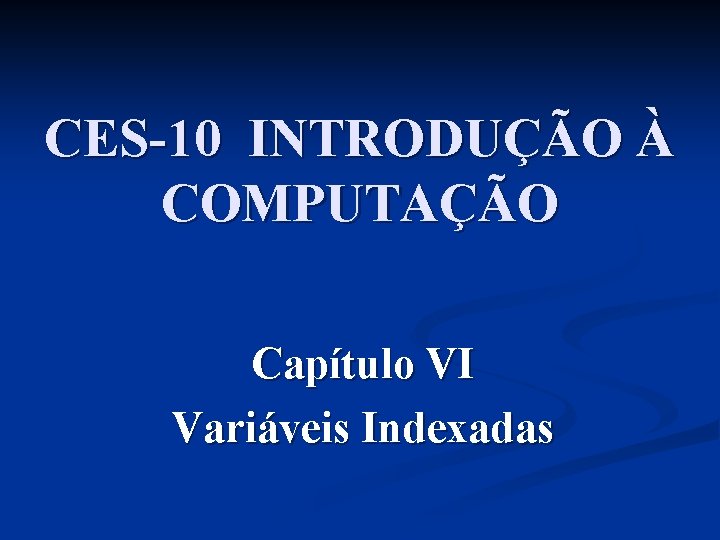 CES-10 INTRODUÇÃO À COMPUTAÇÃO

Capítulo VI
Variáveis Indexadas